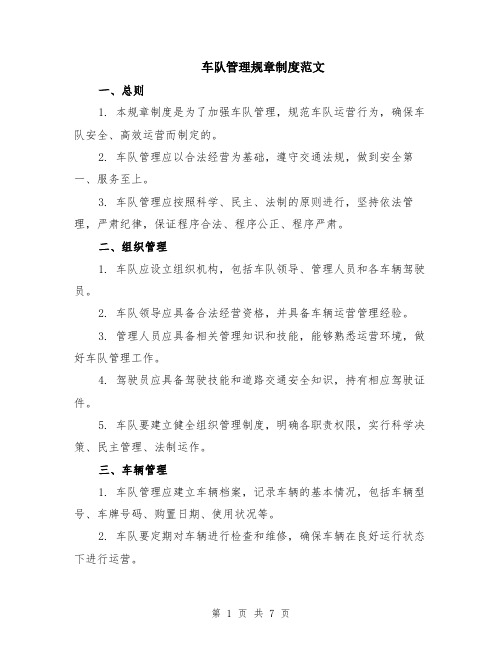 车队管理规章制度范文

一、总则

1. 本规章制度是为了加强车队管理，规范车队运营行为，确保车队安全、高效运营而制定的。

2. 车队管理应以合法经营为基础，遵守交通法规，做到安全第一、服务至上。

3. 车队管理应按照科学、民主、法制的原则进行，坚持依法管理，严肃纪律，保证程序合法、程序公正、程序严肃。

二、组织管理

1. 车队应设立组织机构，包括车队领导、管理人员和各车辆驾驶员。

2. 车队领导应具备合法经营资格，并具备车辆运营管理经验。

3. 管理人员应具备相关管理知识和技能，能够熟悉运营环境，做好车队管理工作。

4. 驾驶员应具备驾驶技能和道路交通安全知识，持有相应驾驶证件。

5. 车队要建立健全组织管理制度，明确各职责权限，实行科学决策、民主管理、法制运作。

三、车辆管理

1. 车队管理应建立车辆档案，记录车辆的基本情况，包括车辆型号、车牌号码、购置日期、使用状况等。

2. 车队要定期对车辆进行检查和维修，确保车辆在良好运行状态下进行运营。

第 1 页 共 7 页